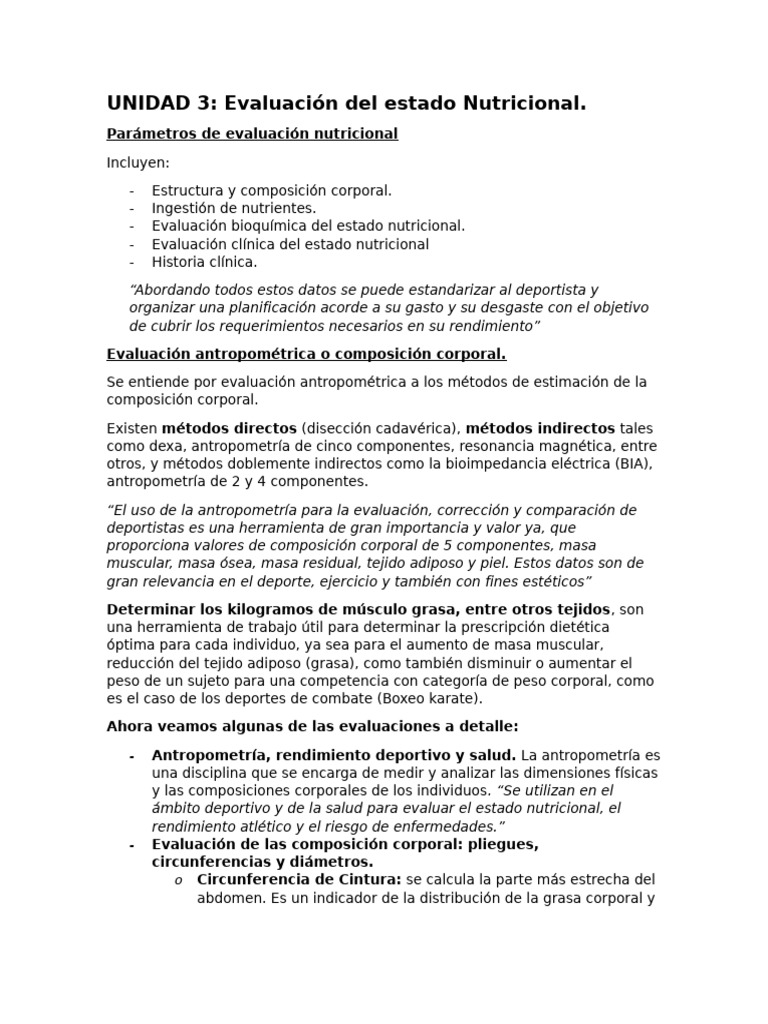 UNIDAD 3: Evaluación del estado Nutricional.

Parámetros de evaluación nutricional

Incluyen:

- Estructura y composición corporal.
- Ingestión de nutrientes.
- Evaluación bioquímica del estado nutricional.
- Evaluación clínica del estado nutricional
- Historia clínica.

“Abordando todos estos datos se puede estandarizar al deportista y organizar una planificación acorde a su gasto y su desgaste con el objetivo de cubrir los requerimientos necesarios en su rendimiento”

Evaluación antropométrica o composición corporal.

Se entiende por evaluación antropométrica a los métodos de estimación de la composición corporal.

Existen métodos directos (disección cadavérica), métodos indirectos tales como dexa, antropometría de cinco componentes, resonancia magnética, entre otros, y métodos doblemente indirectos como la bioimpedancia eléctrica (BIA), antropometría de 2 y 4 componentes.

“El uso de la antropometría para la evaluación, corrección y comparación de deportistas es una herramienta de gran importancia y valor ya, que proporciona valores de composición corporal de 5 componentes, masa muscular, masa ósea, masa residual, tejido adiposo y piel. Estos datos son de gran relevancia en el deporte, ejercicio y también con fines estéticos”

Determinar los kilogramos de músculo grasa, entre otros tejidos, son una herramienta de trabajo útil para determinar la prescripción dietética óptima para cada individuo, ya sea para el aumento de masa muscular, reducción del tejido adiposo (grasa), como también disminuir o aumentar el peso de un sujeto para una competencia con categoría de peso corporal, como es el caso de los deportes de combate (Boxeo karate).

Ahora veamos algunas de las evaluaciones a detalle:

- Antropometría, rendimiento deportivo y salud. La antropometría es una disciplina que se encarga de medir y analizar las dimensiones físicas y las composiciones corporales de los individuos. “Se utilizan en el ámbito deportivo y de la salud para evaluar el estado nutricional, el rendimiento atlético y el riesgo de enfermedades.”
- Evaluación de las composición corporal: pliegues, circunferencias y diámetros.
  o Circunferencia de Cintura: se calcula la parte más estrecha del abdomen. Es un indicador de la distribución de la grasa corporal y